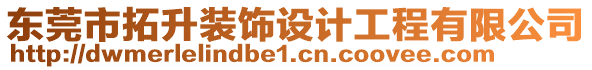 东莞市拓升装饰设计工程有限公司
http://dwmerlelindbe1.cn.coovee.com